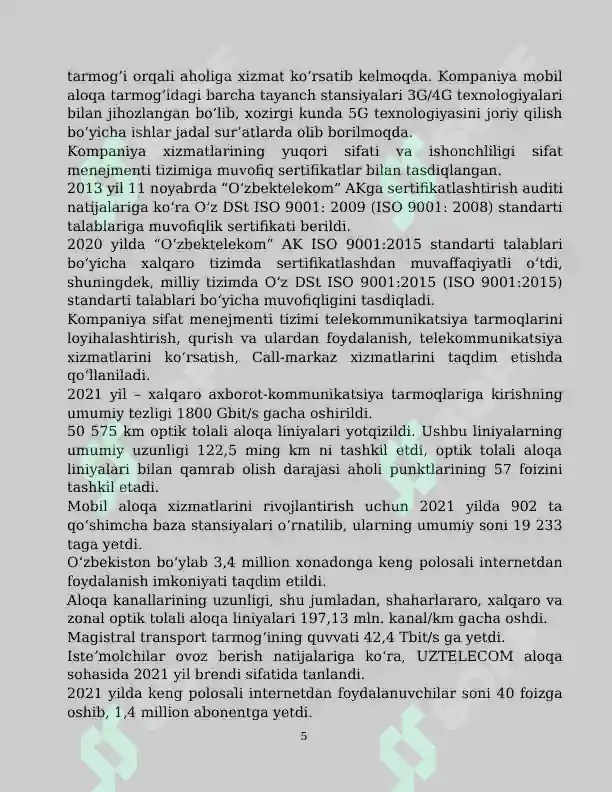 tarmog'i orqali aholiga xizmat ko'rsatib kelmoqda. Kompaniya mobil aloqa tarmog'idagi barcha tayanch stansiyalari 3G/4G texnologiyalari bilan jihozlangan bo'lib, xozirgi kunda 5G texnologiyasini joriy qilish bo'yicha ishlar jadal sur'atlarda olib borilmoqda.

Kompaniya xizmatlarining yuqori sifati va ishonchliligi sifat menejmenti tizimiga muvofiq sertifikatlar bilan tasdiqlangan.

2013 yil 11 noyabrda "O'zbektelekom" AKga sertifikatlashtirish auditi natijalariga ko'ra O'z DSt ISO 9001: 2009 (ISO 9001: 2008) standarti talablariga muvofiqlik sertifikati berildi.

2020 yilda "O'zbektelekom" AK ISO 9001:2015 standarti talablari bo'yicha xalqaro tizimda sertifikatlashdan muvaffaqiyatli o'tdi, shuningdek, milliy tizimda O'z DSt ISO 9001:2015 (ISO 9001:2015) standarti talablari bo'yicha muvofiqligini tasdiqladi.

Kompaniya sifat menejmenti tizimi telekommunikatsiya tarmoqlarini loyihalashtirish, qurish va ulardan foydalanish, telekommunikatsiya xizmatlarini ko'rsatish, Call-markaz xizmatlarini taqdim etishda qo'llaniladi.

2021 yil – xalqaro axborot-kommunikatsiya tarmoqlariga kirishning umumiy tezligi 1800 Gbit/s gacha oshirildi.

50 575 km optik tolali aloqa liniyalari yotqizildi. Ushbu liniyalarning umumiy uzunligi 122,5 ming km ni tashkil etdi, optik tolali aloqa liniyalari bilan qamrab olish darajasi aholi punktlarining 57 foizini tashkil etadi.

Mobil aloqa xizmatlarini rivojlantirish uchun 2021 yilda 902 ta qo'shimcha baza stansiyalari o'rnatilib, ularning umumiy soni 19 233 taga yetdi.

O'zbekiston bo'ylab 3,4 million xonadonga keng polosali internetdan foydalanish imkoniyati taqdim etildi.

Aloqa kanallarining uzunligi, shu jumladan, shaharlararo, xalqaro va zonal optik tolali aloqa liniyalari 197,13 mln. kanal/km gacha oshdi.

Magistral transport tarmog'ining quvvati 42,4 Tbit/s ga yetdi.

Iste'molchilar ovoz berish natijalariga ko'ra, UZTELECOM aloqa sohasida 2021 yil brendi sifatida tanlandi.

2021 yilda keng polosali internetdan foydalanuvchilar soni 40 foizga oshib, 1,4 million abonentga yetdi.

5